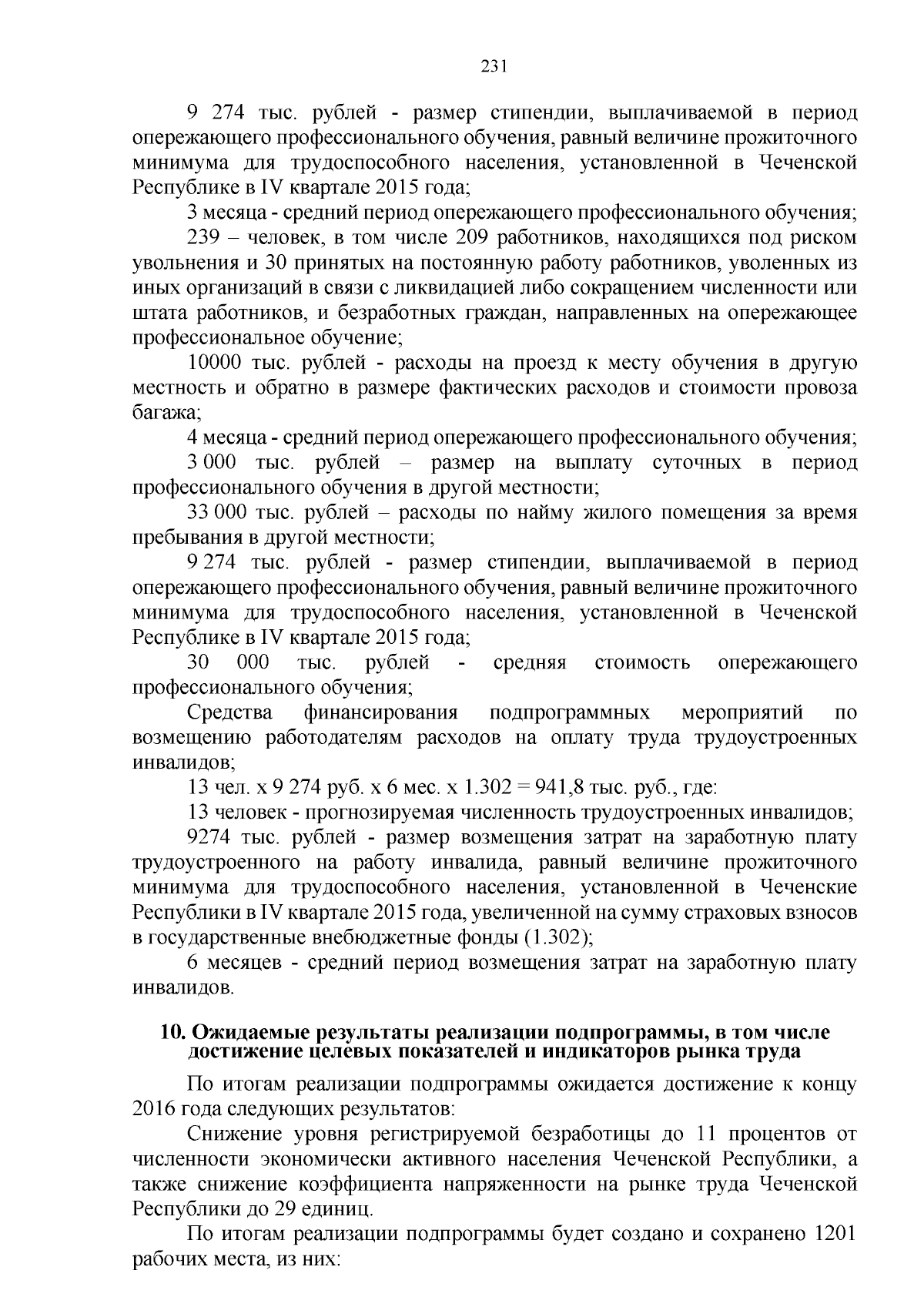 231

9 274 тыс. рублей - размер стипендии, выплачиваемой в период опережающего профессионального обучения, равный величине прожиточного минимума для трудоспособного населения, установленной в Чеченской Республике в IV квартале 2015 года;

3 месяца - средний период опережающего профессионального обучения;

239 – человек, в том числе 209 работников, находящихся под риском увольнения и 30 принятых на постоянную работу работников, уволенных из иных организаций в связи с ликвидацией либо сокращением численности или штата работников, и безработных граждан, направленных на опережающее профессиональное обучение;

10000 тыс. рублей - расходы на проезд к месту обучения в другую местность и обратно в размере фактических расходов и стоимости провоза багажа;

4 месяца - средний период опережающего профессионального обучения;

3 000 тыс. рублей – размер на выплату суточных в период профессионального обучения в другой местности;

33 000 тыс. рублей – расходы по найму жилого помещения за время пребывания в другой местности;

9 274 тыс. рублей - размер стипендии, выплачиваемой в период опережающего профессионального обучения, равный величине прожиточного минимума для трудоспособного населения, установленной в Чеченской Республике в IV квартале 2015 года;

30 000 тыс. рублей - средняя стоимость опережающего профессионального обучения;

Средства финансирования подпрограммных мероприятий по возмещению работодателям расходов на оплату труда трудоустроенных инвалидов;

13 чел. х 9 274 руб. х 6 мес. х 1.302 = 941,8 тыс. руб., где:

13 человек - прогнозируемая численность трудоустроенных инвалидов;

9274 тыс. рублей - размер возмещения затрат на заработную плату трудоустроенного на работу инвалида, равный величине прожиточного минимума для трудоспособного населения, установленной в Чеченские Республики в IV квартале 2015 года, увеличенной на сумму страховых взносов в государственные внебюджетные фонды (1.302);

6 месяцев - средний период возмещения затрат на заработную плату инвалидов.

10. Ожидаемые результаты реализации подпрограммы, в том числе достижение целевых показателей и индикаторов рынка труда

По итогам реализации подпрограммы ожидается достижение к концу 2016 года следующих результатов:

Снижение уровня регистрируемой безработицы до 11 процентов от численности экономически активного населения Чеченской Республики, а также снижение коэффициента напряженности на рынке труда Чеченской Республики до 29 единиц.

По итогам реализации подпрограммы будет создано и сохранено 1201 рабочих места, из них: